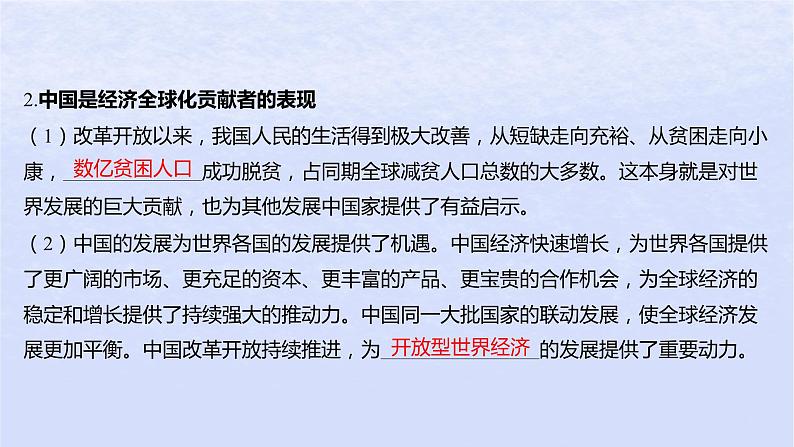 2.中国是经济全球化贡献者的表现

（1）改革开放以来，我国人民的生活得到极大改善，从短缺走向充裕、从贫困走向小康，数亿贫困人口成功脱贫，占同期全球减贫人口总数的大多数。这本身就是对世界发展的巨大贡献，也为其他发展中国家提供了有益启示。

（2）中国的发展为世界各国的发展提供了机遇。中国经济快速增长，为世界各国提供了更广阔的市场、更充足的资本、更丰富的产品、更宝贵的合作机会，为全球经济的稳定和增长提供了持续强大的推动力。中国同一大批国家的联动发展，使全球经济发展更加平衡。中国改革开放持续推进，为开放型世界经济的发展提供了重要动力。